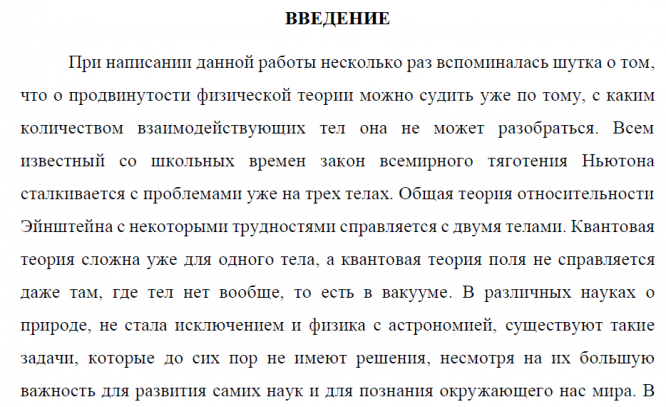 ВВЕДЕНИЕ

При написании данной работы несколько раз вспоминалась шутка о том, что о продвинутости физической теории можно судить уже по тому, с каким количеством взаимодействующих тел она не может разобраться. Всем известный со школьных времен закон всемирного тяготения Ньютона сталкивается с проблемами уже на трех телах. Общая теория относительности Эйнштейна с некоторыми трудностями справляется с двумя телами. Квантовая теория сложна уже для одного тела, а квантовая теория поля не справляется даже там, где тел нет вообще, то есть в вакууме. В различных науках о природе, не стала исключением и физика с астрономией, существуют такие задачи, которые до сих пор не имеют решения, несмотря на их большую важность для развития самих наук и для познания окружающего нас мира. В